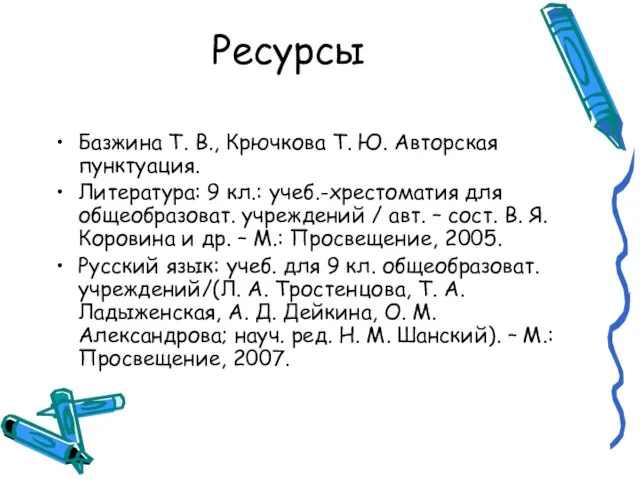 Ресурсы

• Базжина Т. В., Крючкова Т. Ю. Авторская пунктуация.
• Литература: 9 кл.: учеб.-хрестоматия для общеобразоват. учреждений / авт. – сост. В. Я. Коровина и др. – М.: Просвещение, 2005.
• Русский язык: учеб. для 9 кл. общеобразоват. учреждений/(Л. А. Тростенцова, Т. А. Ладыженская, А. Д. Дейкина, О. М. Александрова; науч. ред. Н. М. Шанский). – М.: Просвещение, 2007.